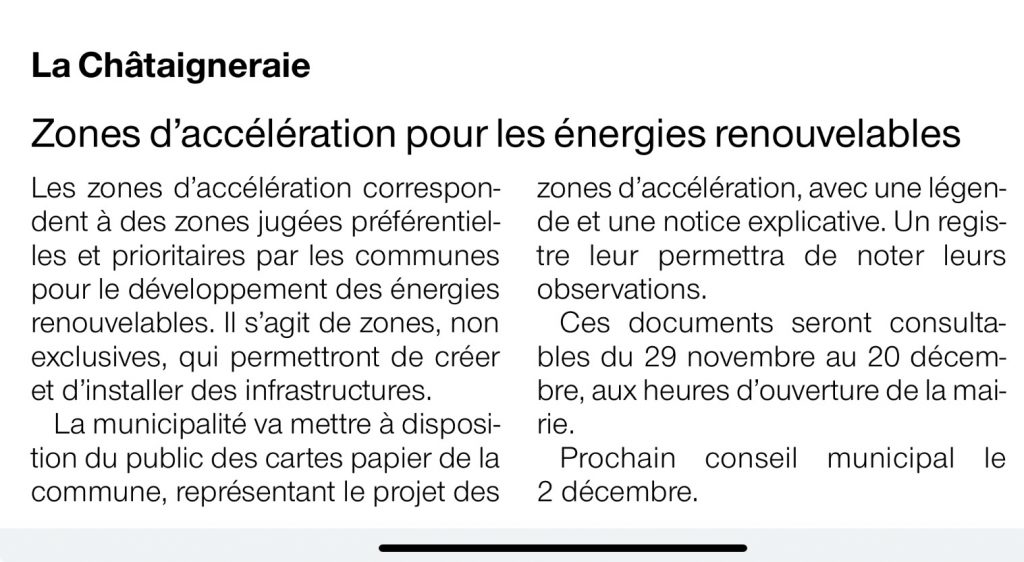 La Châtaigneraie

Zones d'accélération pour les énergies renouvelables

Les zones d'accélération correspondent à des zones jugées préférentielles et prioritaires par les communes pour le développement des énergies renouvelables. Il s'agit de zones, non exclusives, qui permettront de créer et d'installer des infrastructures.

La municipalité va mettre à disposition du public des cartes papier de la commune, représentant le projet des zones d'accélération, avec une légende et une notice explicative. Un registre leur permettra de noter leurs observations.

Ces documents seront consultables du 29 novembre au 20 décembre, aux heures d'ouverture de la mairie.

Prochain conseil municipal le 2 décembre.